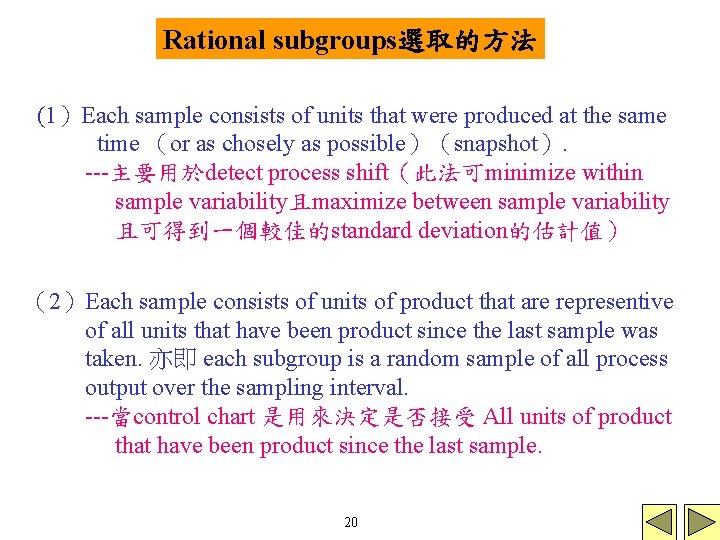 Rational subgroups選取的方法

(1）Each sample consists of units that were produced at the same time （or as chosely as possible）（snapshot）.
---主要用於detect process shift（此法可minimize within sample variability且maximize between sample variability 且可得到一個較佳的standard deviation的估計值）

（2）Each sample consists of units of product that are representive of all units that have been product since the last sample was taken. 亦即 each subgroup is a random sample of all process output over the sampling interval.
---當control chart 是用來決定是否接受 All units of product that have been product since the last sample.

20